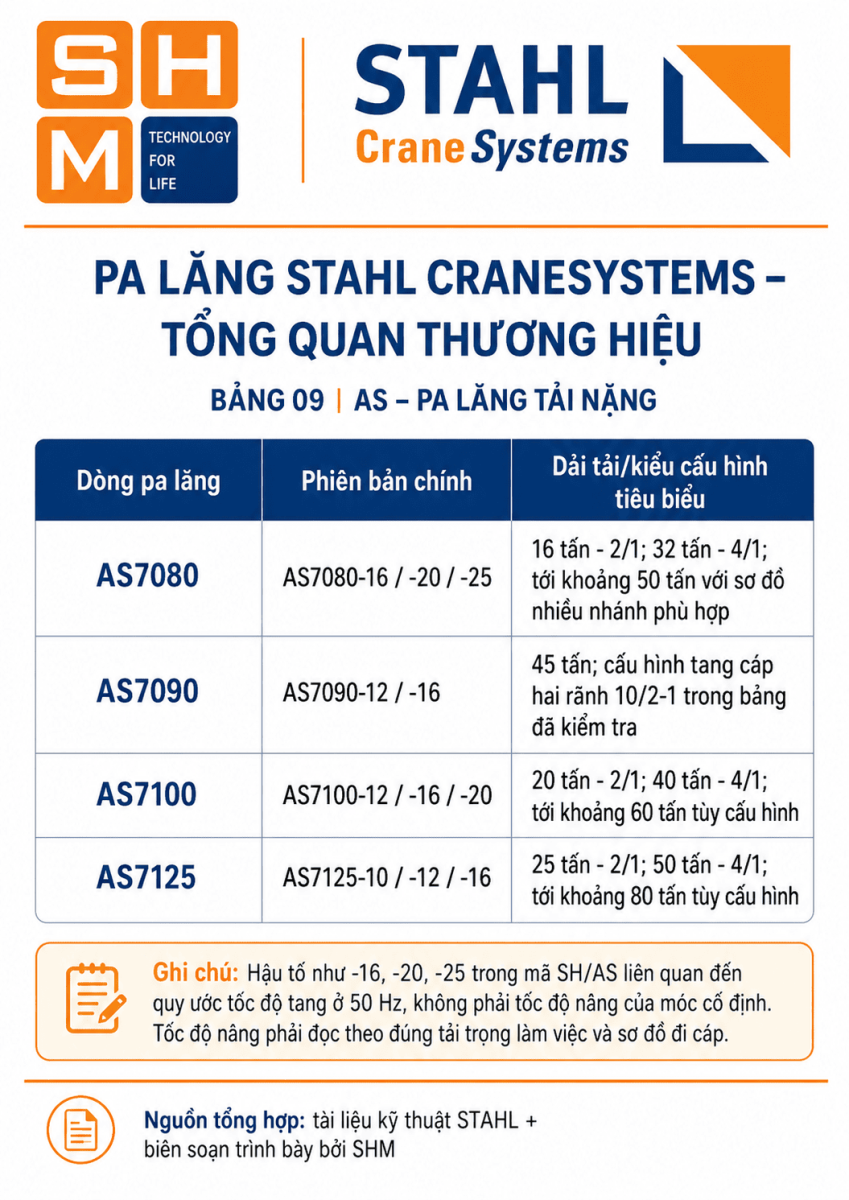 SHM TECHNOLOGY FOR LIFE

STAHL Crane Systems

PA LĂNG STAHL CRANESYSTEMS – TỔNG QUAN THƯƠNG HIỆU

BẢNG 09 | AS – PA LĂNG TẢI NẶNG

| Dòng pa lăng | Phiên bản chính | Dải tải/kiểu cấu hình tiêu biểu |
|---|---|---|
| AS7080 | AS7080-16 / -20 / -25 | 16 tấn - 2/1; 32 tấn - 4/1; tới khoảng 50 tấn với sơ đồ nhiều nhánh phù hợp |
| AS7090 | AS7090-12 / -16 | 45 tấn; cấu hình tang cáp hai rãnh 10/2-1 trong bảng đã kiểm tra |
| AS7100 | AS7100-12 / -16 / -20 | 20 tấn - 2/1; 40 tấn - 4/1; tới khoảng 60 tấn tùy cấu hình |
| AS7125 | AS7125-10 / -12 / -16 | 25 tấn - 2/1; 50 tấn - 4/1; tới khoảng 80 tấn tùy cấu hình |

Ghi chú: Hậu tố như -16, -20, -25 trong mã SH/AS liên quan đến quy ước tốc độ tang ở 50 Hz, không phải tốc độ nâng của móc cố định. Tốc độ nâng phải đọc theo đúng tải trọng làm việc và sơ đồ đi cáp.

Nguồn tổng hợp: tài liệu kỹ thuật STAHL + biên soạn trình bày bởi SHM